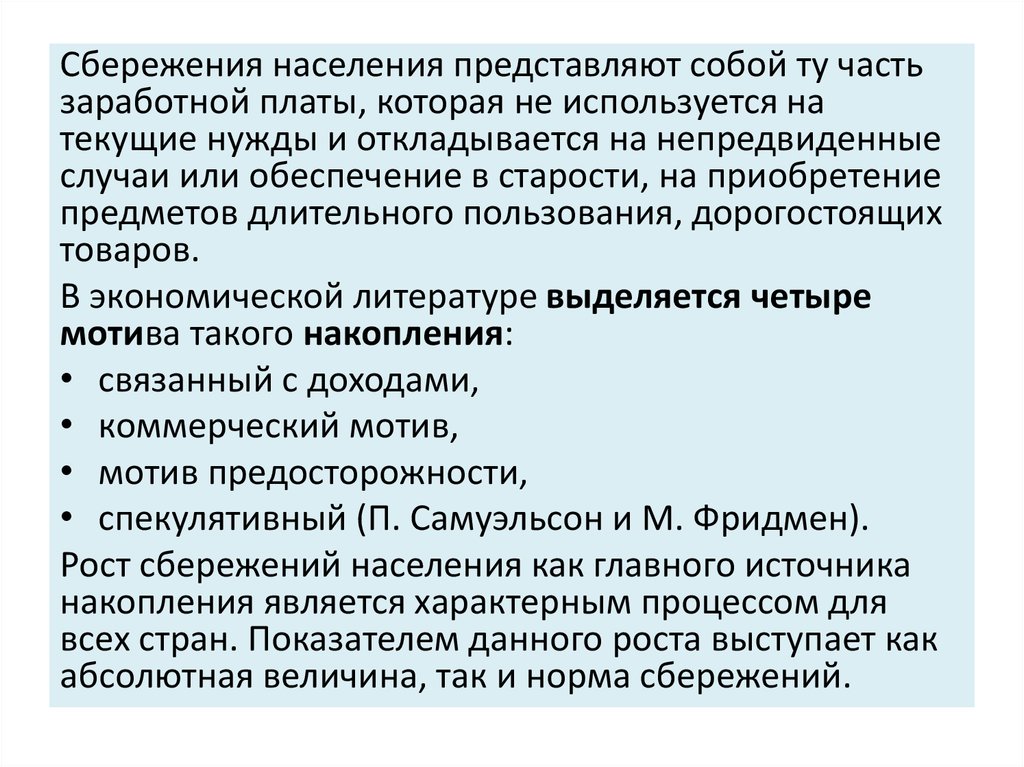 Сбережения населения представляют собой ту часть заработной платы, которая не используется на текущие нужды и откладывается на непредвиденные случаи или обеспечение в старости, на приобретение предметов длительного пользования, дорогостоящих товаров.

В экономической литературе выделяется четыре мотива такого накопления:

• связанный с доходами,
• коммерческий мотив,
• мотив предосторожности,
• спекулятивный (П. Самуэльсон и М. Фридмен).

Рост сбережений населения как главного источника накопления является характерным процессом для всех стран. Показателем данного роста выступает как абсолютная величина, так и норма сбережений.